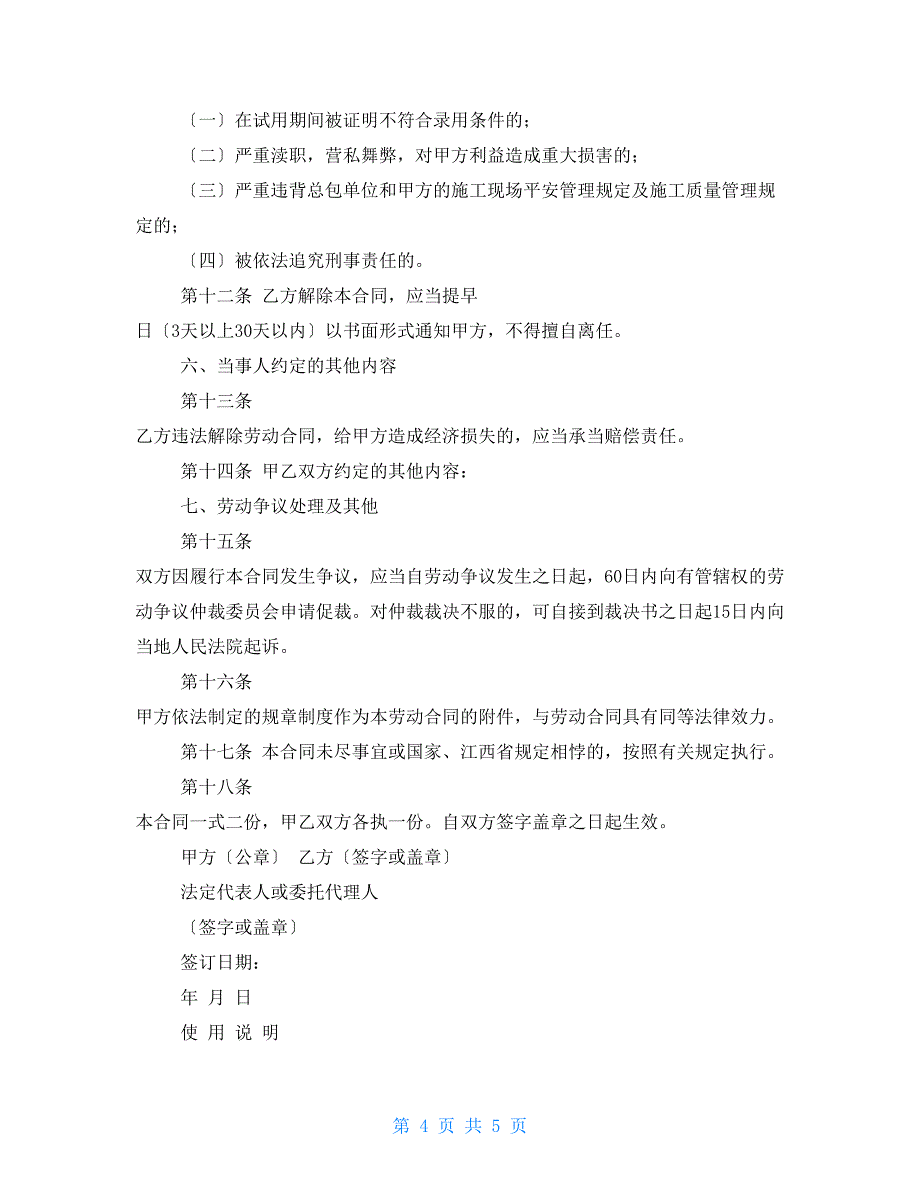 〔一〕在试用期间被证明不符合录用条件的；

〔二〕严重渎职，营私舞弊，对甲方利益造成重大损害的；

〔三〕严重违背总包单位和甲方的施工现场平安管理规定及施工质量管理规定的；

〔四〕被依法追究刑事责任的。

第十二条 乙方解除本合同，应当提早

日〔3天以上30天以内〕以书面形式通知甲方，不得擅自离任。

六、当事人约定的其他内容

第十三条

乙方违法解除劳动合同，给甲方造成经济损失的，应当承当赔偿责任。

第十四条 甲乙双方约定的其他内容：

七、劳动争议处理及其他

第十五条

双方因履行本合同发生争议，应当自劳动争议发生之日起，60日内向有管辖权的劳动争议仲裁委员会申请促裁。对仲裁裁决不服的，可自接到裁决书之日起15日内向当地人民法院起诉。

第十六条

甲方依法制定的规章制度作为本劳动合同的附件，与劳动合同具有同等法律效力。

第十七条 本合同未尽事宜或国家、江西省规定相悖的，按照有关规定执行。

第十八条

本合同一式二份，甲乙双方各执一份。自双方签字盖章之日起生效。

甲方〔公章〕 乙方〔签字或盖章〕

法定代表人或委托代理人

〔签字或盖章〕

签订日期：

年 月 日

使 用 说 明

第 4 页 共 5 页